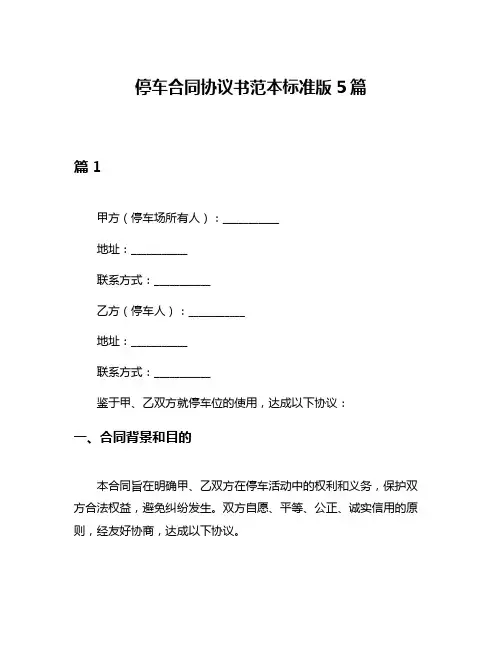 停车合同协议书范本标准版 5 篇

篇 1

甲方（停车场所有人）：__________

地址：__________

联系方式：__________

乙方（停车人）：__________

地址：__________

联系方式：__________

鉴于甲、乙双方就停车位的使用，达成以下协议：

一、合同背景和目的

本合同旨在明确甲、乙双方在停车活动中的权利和义务，保护双方合法权益，避免纠纷发生。双方自愿、平等、公正、诚实信用的原则，经友好协商，达成以下协议。